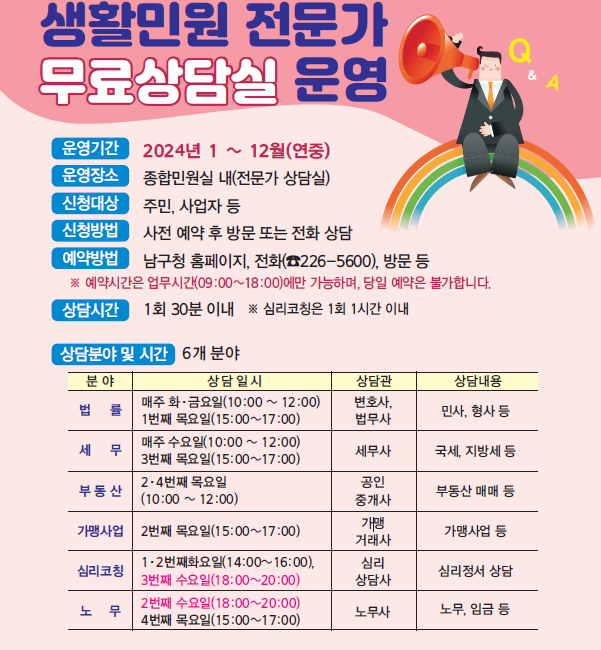 생활민원 전문가
무료상담실 운영

Q & A

운영기간 2024년 1 ～ 12월(연중)
운영장소 종합민원실 내(전문가 상담실)
신청대상 주민, 사업자 등
신청방법 사전 예약 후 방문 또는 전화 상담
예약방법 남구청 홈페이지, 전화(☎226-5600), 방문 등
※ 예약시간은 업무시간(09:00～18:00)에만 가능하며, 당일 예약은 불가합니다.
상담시간 1회 30분 이내 ※ 심리코칭은 1회 1시간 이내

상담분야 및 시간 6개 분야

| 분 야 | 상 담 일 시 | 상담관 | 상담내용 |
|---|---|---|---|
| 법 률 | 매주 화·금요일(10:00 ～ 12:00) 1번째 목요일(15:00～17:00) | 변호사, 법무사 | 민사, 형사 등 |
| 세 무 | 매주 수요일(10:00 ～ 12:00) 3번째 목요일(15:00～17:00) | 세무사 | 국세, 지방세 등 |
| 부 동 산 | 2·4번째 목요일 (10:00 ～ 12:00) | 공인 중개사 | 부동산 매매 등 |
| 가맹사업 | 2번째 목요일(15:00～17:00) | 가맹 거래사 | 가맹사업 등 |
| 심리코칭 | 1·2번째화요일(14:00～16:00), 3번째 수요일(18:00～20:00) | 심리 상담사 | 심리정서 상담 |
| 노 무 | 2번째 수요일(18:00～20:00) 4번째 목요일(15:00～17:00) | 노무사 | 노무, 임금 등 |